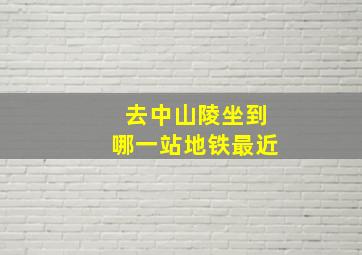 去中山陵坐到
哪一站地铁最近